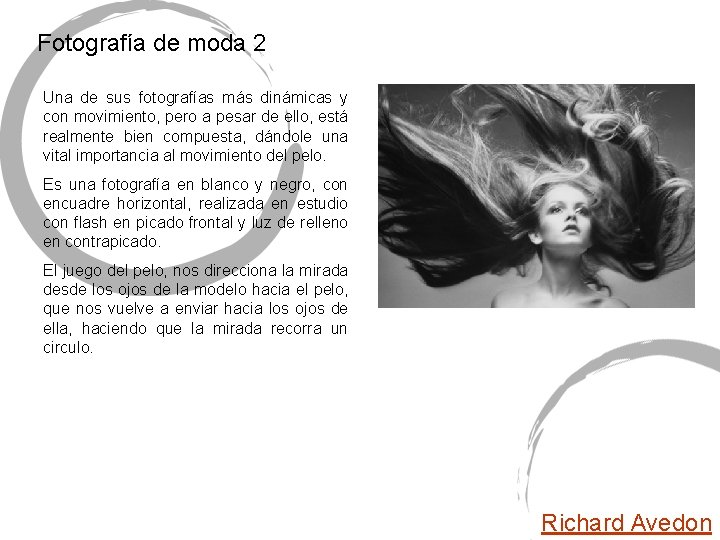 Fotografía de moda 2

Una de sus fotografías más dinámicas y con movimiento, pero a pesar de ello, está realmente bien compuesta, dándole una vital importancia al movimiento del pelo.

Es una fotografía en blanco y negro, con encuadre horizontal, realizada en estudio con flash en picado frontal y luz de relleno en contrapicado.

El juego del pelo, nos direcciona la mirada desde los ojos de la modelo hacia el pelo, que nos vuelve a enviar hacia los ojos de ella, haciendo que la mirada recorra un circulo.

Richard Avedon